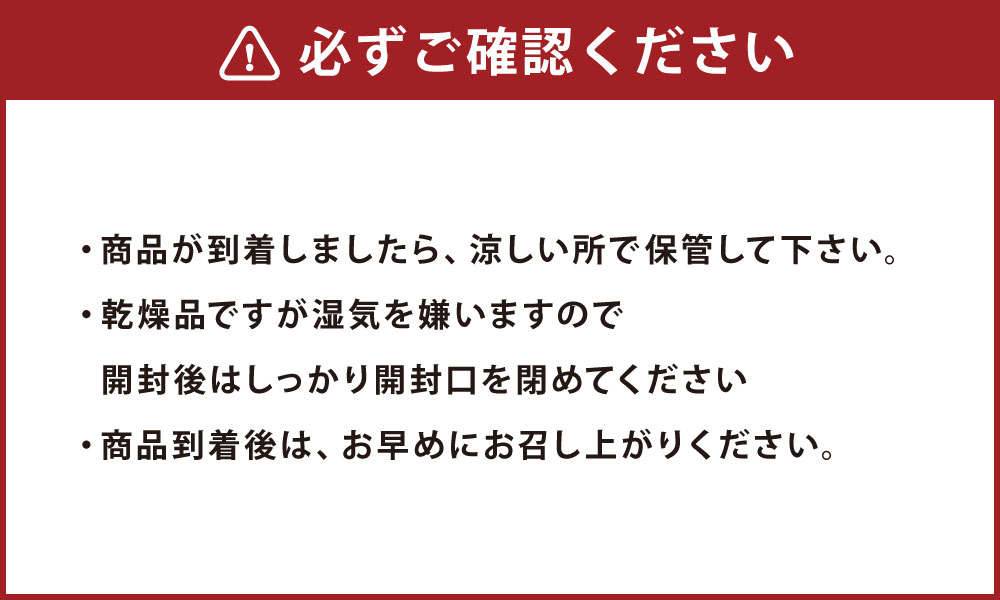 必ずご確認ください

・商品が到着しましたら、涼しい所で保管して下さい。

・乾燥品ですが湿気を嫌いますので
開封後はしっかり開封口を閉めてください

・商品到着後は、お早めにお召し上がりください。